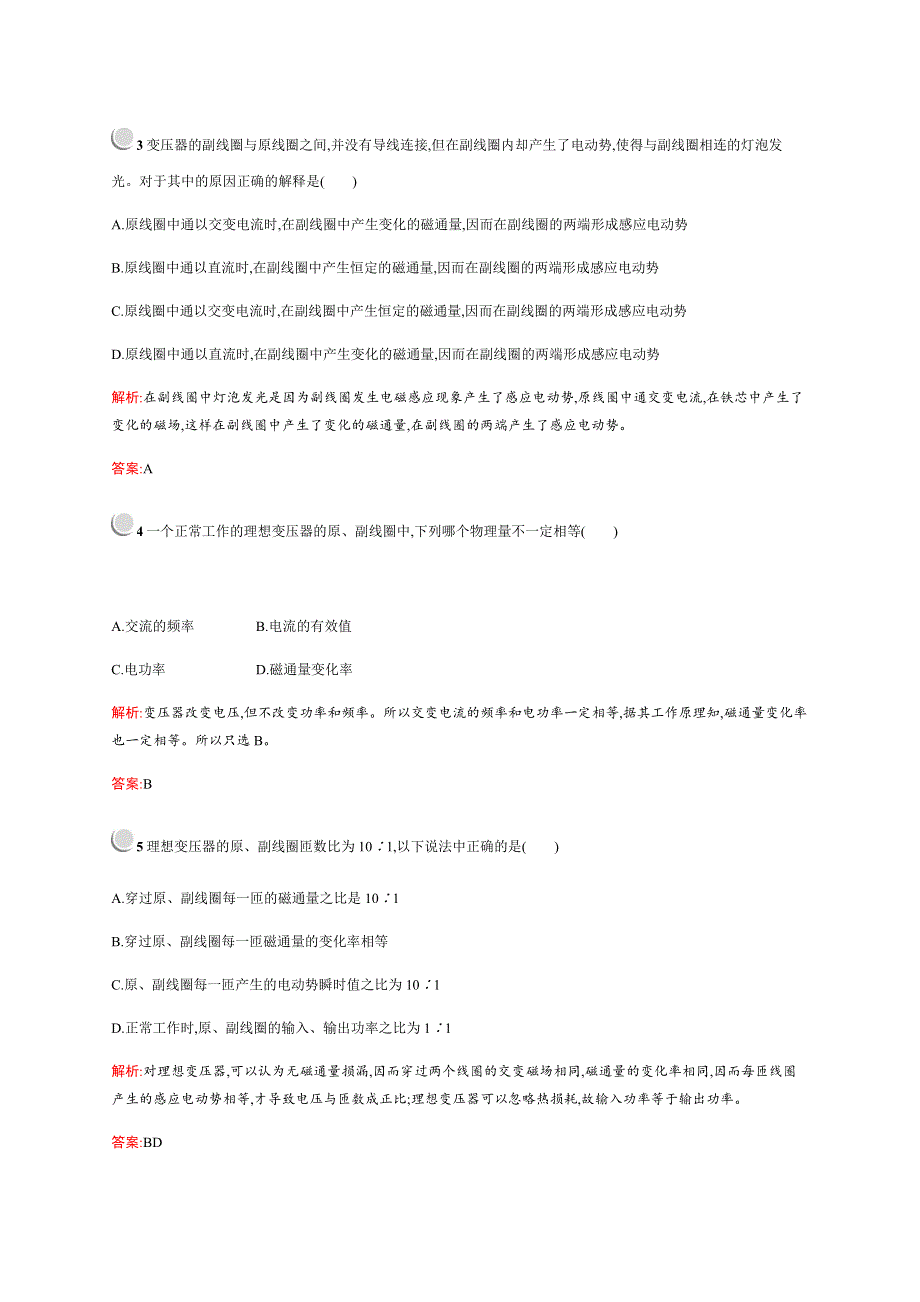 3 变压器的副线圈与原线圈之间,并没有导线连接,但在副线圈内却产生了电动势,使得与副线圈相连的灯泡发光。对于其中的原因正确的解释是(　　)

A.原线圈中通以交变电流时,在副线圈中产生变化的磁通量,因而在副线圈的两端形成感应电动势

B.原线圈中通以直流时,在副线圈中产生恒定的磁通量,因而在副线圈的两端形成感应电动势

C.原线圈中通以交变电流时,在副线圈中产生恒定的磁通量,因而在副线圈的两端形成感应电动势

D.原线圈中通以直流时,在副线圈中产生变化的磁通量,因而在副线圈的两端形成感应电动势

解析:在副线圈中灯泡发光是因为副线圈发生电磁感应现象产生了感应电动势,原线圈中通交变电流,在铁芯中产生了变化的磁场,这样在副线圈中产生了变化的磁通量,在副线圈的两端产生了感应电动势。

答案:A

4 一个正常工作的理想变压器的原、副线圈中,下列哪个物理量不一定相等(　　)

A.交流的频率　　B.电流的有效值

C.电功率　　D.磁通量变化率

解析:变压器改变电压,但不改变功率和频率。所以交变电流的频率和电功率一定相等,据其工作原理知,磁通量变化率也一定相等。所以只选 B。

答案:B

5 理想变压器的原、副线圈匝数比为 10∶1,以下说法中正确的是(　　)

A.穿过原、副线圈每一匝的磁通量之比是 10∶1

B.穿过原、副线圈每一匝磁通量的变化率相等

C.原、副线圈每一匝产生的电动势瞬时值之比为 10∶1

D.正常工作时,原、副线圈的输入、输出功率之比为 1∶1

解析:对理想变压器,可以认为无磁通量损漏,因而穿过两个线圈的交变磁场相同,磁通量的变化率相同,因而每匝线圈产生的感应电动势相等,才导致电压与匝数成正比;理想变压器可以忽略热损耗,故输入功率等于输出功率。

答案:BD